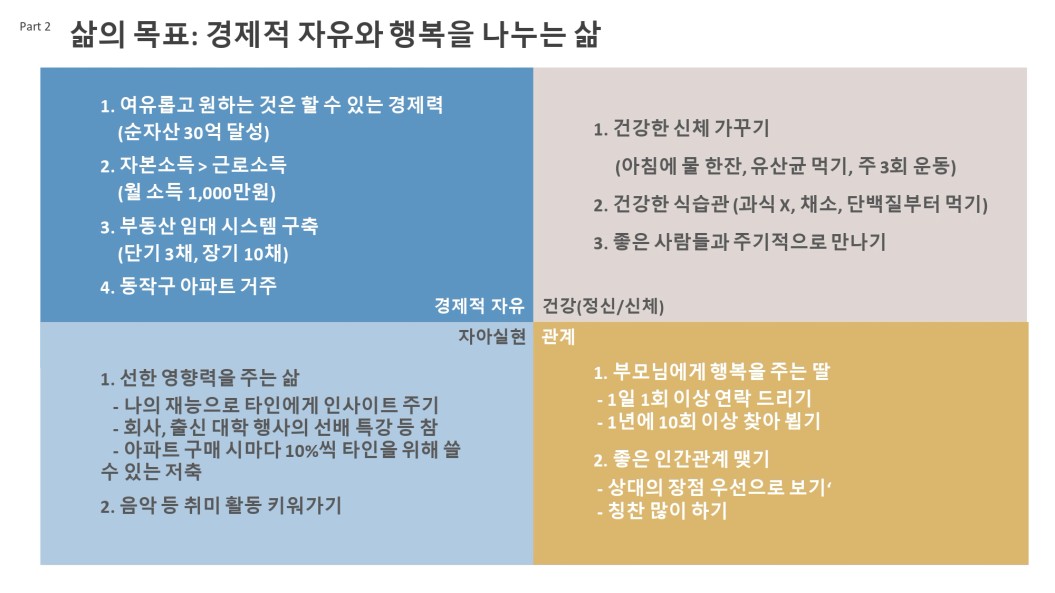 Part 2

삶의 목표: 경제적 자유와 행복을 나누는 삶

1. 여유롭고 원하는 것은 할 수 있는 경제력 (순자산 30억 달성)
2. 자본소득 > 근로소득 (월 소득 1,000만원)
3. 부동산 임대 시스템 구축 (단기 3채, 장기 10채)
4. 동작구 아파트 거주

경제적 자유

1. 건강한 신체 가꾸기
(아침에 물 한잔, 유산균 먹기, 주 3회 운동)
2. 건강한 식습관 (과식 X, 채소, 단백질부터 먹기)
3. 좋은 사람들과 주기적으로 만나기

건강(정신/신체)

자아실현

1. 선한 영향력을 주는 삶
- 나의 재능으로 타인에게 인사이트 주기
- 회사, 출신 대학 행사의 선배 특강 등 참
- 아파트 구매 시마다 10%씩 타인을 위해 쓸 수 있는 저축
2. 음악 등 취미 활동 키워가기

관계

1. 부모님에게 행복을 주는 딸
- 1일 1회 이상 연락 드리기
- 1년에 10회 이상 찾아 뵙기
2. 좋은 인간관계 맺기
- 상대의 장점 우선으로 보기‘
- 칭찬 많이 하기